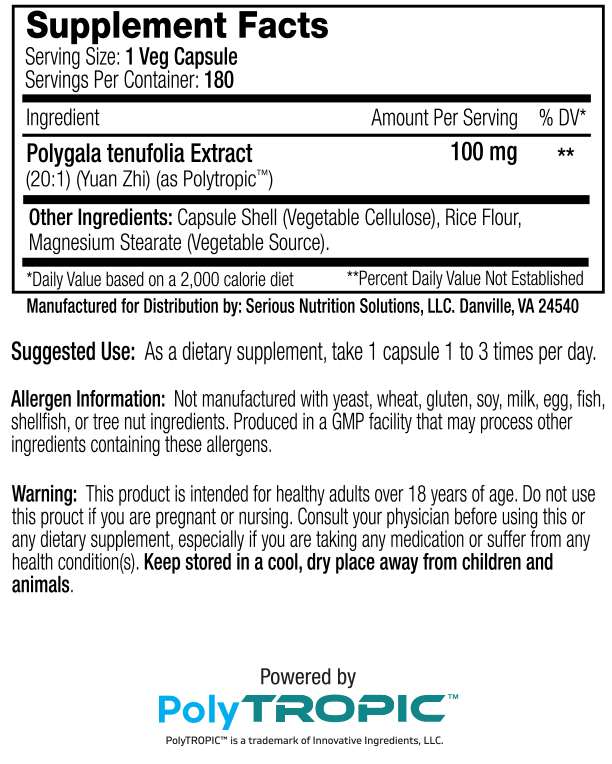 Supplement Facts
Serving Size: 1 Veg Capsule
Servings Per Container: 180

| Ingredient | Amount Per Serving | % DV* |
|---|---|---|
| Polygala tenufolia Extract (20:1) (Yuan Zhi) (as Polytropic™) | 100 mg | ** |

Other Ingredients: Capsule Shell (Vegetable Cellulose), Rice Flour, Magnesium Stearate (Vegetable Source).

*Daily Value based on a 2,000 calorie diet **Percent Daily Value Not Established

Manufactured for Distribution by: Serious Nutrition Solutions, LLC. Danville, VA 24540

Suggested Use: As a dietary supplement, take 1 capsule 1 to 3 times per day.

Allergen Information: Not manufactured with yeast, wheat, gluten, soy, milk, egg, fish, shellfish, or tree nut ingredients. Produced in a GMP facility that may process other ingredients containing these allergens.

Warning: This product is intended for healthy adults over 18 years of age. Do not use this prouct if you are pregnant or nursing. Consult your physician before using this or any dietary supplement, especially if you are taking any medication or suffer from any health condition(s). Keep stored in a cool, dry place away from children and animals.

Powered by
PolyTROPIC™
PolyTROPIC™ is a trademark of Innovative Ingredients, LLC.